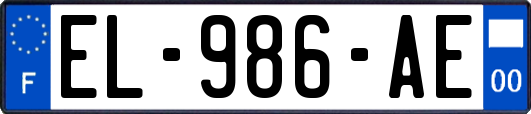 F

EL-986-AE

00